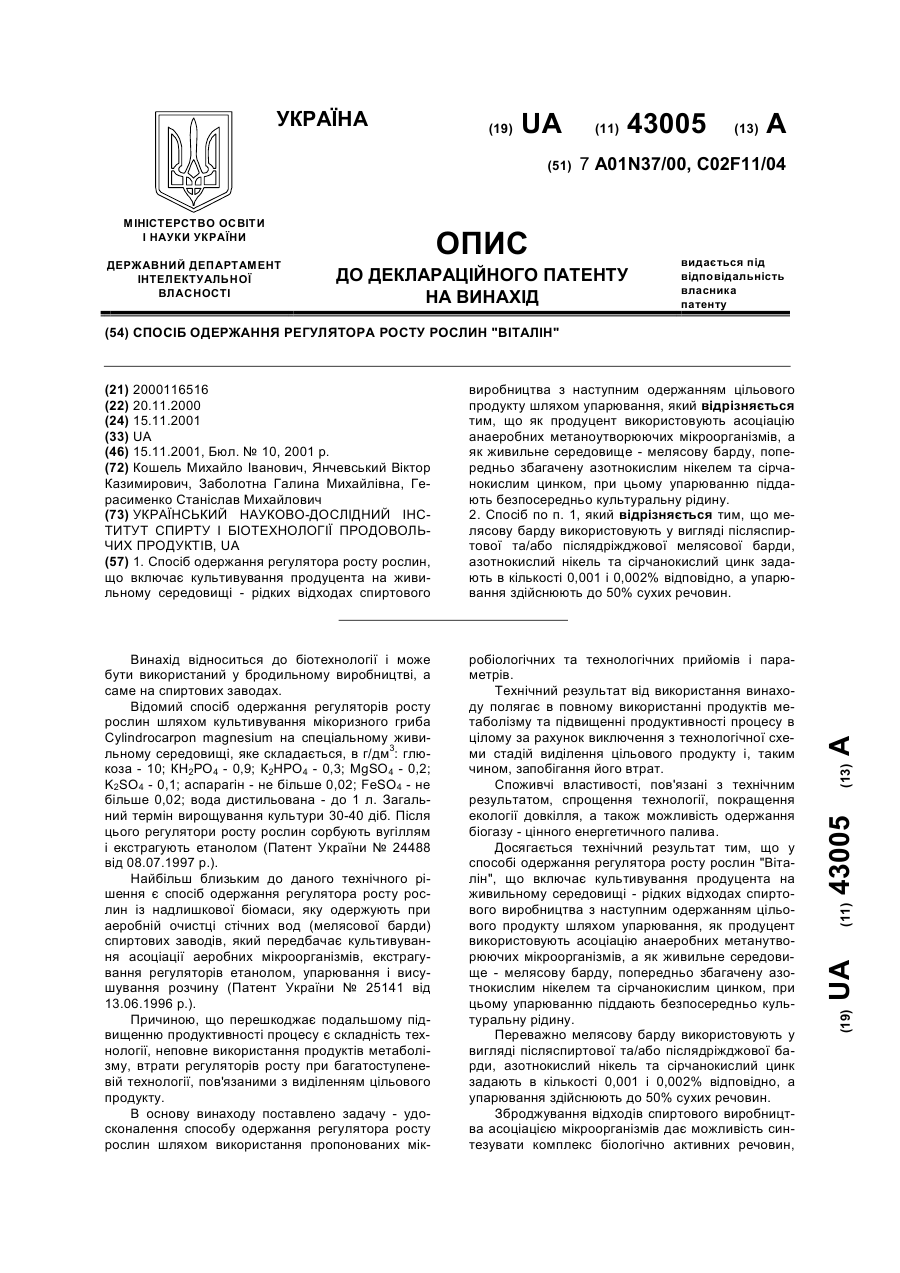 УКРАЇНА

(19) UA (11) 43005 (13) A

(51) 7 A01N37/00, C02F11/04

МІНІСТЕРСТВО ОСВІТИ І НАУКИ УКРАЇНИ

ДЕРЖАВНИЙ ДЕПАРТАМЕНТ ІНТЕЛЕКТУАЛЬНОЇ ВЛАСНОСТІ

ОПИС
ДО ДЕКЛАРАЦІЙНОГО ПАТЕНТУ НА ВИНАХІД

видається під відповідальність власника патенту

(54) СПОСІБ ОДЕРЖАННЯ РЕГУЛЯТОРА РОСТУ РОСЛИН "ВІТАЛІН"

(21) 2000116516
(22) 20.11.2000
(24) 15.11.2001
(33) UA
(46) 15.11.2001, Бюл. № 10, 2001 р.
(72) Кошель Михайло Іванович, Янчевський Віктор Казимирович, Заболотна Галина Михайлівна, Герасименко Станіслав Михайлович
(73) УКРАЇНСЬКИЙ НАУКОВО-ДОСЛІДНИЙ ІНСТИТУТ СПИРТУ І БІОТЕХНОЛОГІЇ ПРОДОВОЛЬЧИХ ПРОДУКТІВ, UA
(57) 1. Спосіб одержання регулятора росту рослин, що включає культивування продуцента на живильному середовищі - рідких відходах спиртового виробництва з наступним одержанням цільового продукту шляхом упарювання, який відрізняється тим, що як продуцент використовують асоціацію анаеробних метаноутворюючих мікроорганізмів, а як живильне середовище - мелясову барду, попередньо збагачену азотнокислим нікелем та сірчанокислим цинком, при цьому упарюванню піддають безпосередньо культуральну рідину.
2. Спосіб по п. 1, який відрізняється тим, що мелясову барду використовують у вигляді післяспиртової та/або післядріжджової мелясової барди, азотнокислий нікель та сірчанокислий цинк задають в кількості 0,001 і 0,002% відповідно, а упарювання здійснюють до 50% сухих речовин.

Винахід відноситься до біотехнології і може бути використаний у бродильному виробництві, а саме на спиртових заводах.

Відомий спосіб одержання регуляторів росту рослин шляхом культивування мікоризного гриба Cylindrocarpon magnesium на спеціальному живильному середовищі, яке складається, в г/дм$^3$: глюкоза - 10; $KH_2PO_4$ - 0,9; $K_2HPO_4$ - 0,3; $MgSO_4$ - 0,2; $K_2SO_4$ - 0,1; аспарагін - не більше 0,02; $FeSO_4$ - не більше 0,02; вода дистильована - до 1 л. Загальний термін вирощування культури 30-40 діб. Після цього регулятори росту рослин сорбують вугіллям і екстрагують етанолом (Патент України № 24488 від 08.07.1997 р.).

Найбільш близьким до даного технічного рішення є спосіб одержання регулятора росту рослин із надлишкової біомаси, яку одержують при аеробній очистці стічних вод (мелясової барди) спиртових заводів, який передбачає культивування асоціації аеробних мікроорганізмів, екстрагування регуляторів етанолом, упарювання і висушування розчину (Патент України № 25141 від 13.06.1996 р.).

Причиною, що перешкоджає подальшому підвищенню продуктивності процесу є складність технології, неповне використання продуктів метаболізму, втрати регуляторів росту при багатоступеневій технології, пов'язаними з виділенням цільового продукту.

В основу винаходу поставлено задачу - удосконалення способу одержання регулятора росту рослин шляхом використання пропонованих мікробіологічних та технологічних прийомів і параметрів.

Технічний результат від використання винаходу полягає в повному використанні продуктів метаболізму та підвищенні продуктивності процесу в цілому за рахунок виключення з технологічної схеми стадій виділення цільового продукту і, таким чином, запобігання його втрат.

Споживчі властивості, пов'язані з технічним результатом, спрощення технології, покращення екології довкілля, а також можливість одержання біогазу - цінного енергетичного палива.

Досягається технічний результат тим, що у способі одержання регулятора росту рослин "Віталін", що включає культивування продуцента на живильному середовищі - рідких відходах спиртового виробництва з наступним одержанням цільового продукту шляхом упарювання, як продуцент використовують асоціацію анаеробних метанутворюючих мікроорганізмів, а як живильне середовище - мелясову барду, попередньо збагачену азотнокислим нікелем та сірчанокислим цинком, при цьому упарюванню піддають безпосередньо культуральну рідину.

Переважно мелясову барду використовують у вигляді післяспиртової та/або післядріжджової барди, азотнокислий нікель та сірчанокислий цинк задають в кількості 0,001 і 0,002% відповідно, а упарювання здійснюють до 50% сухих речовин.

Зброджування відходів спиртового виробництва асоціацією мікроорганізмів дає можливість синтезувати комплекс біологічно активних речовин,

(19) UA (11) 43005 (13) A